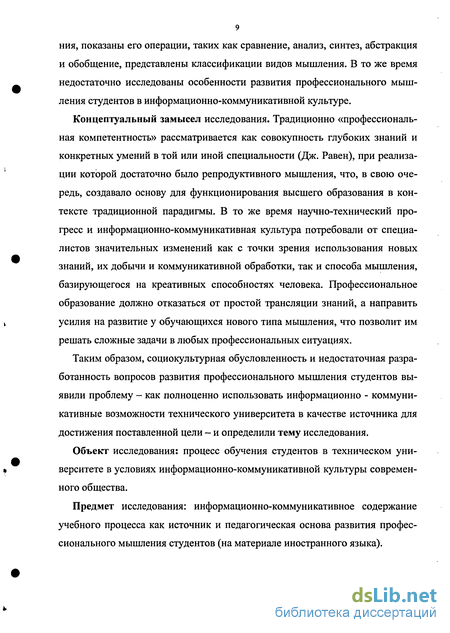 9

ния, показаны его операции, таких как сравнение, анализ, синтез, абстракция и обобщение, представлены классификации видов мышления. В то же время недостаточно исследованы особенности развития профессионального мышления студентов в информационно-коммуникативной культуре.

Концептуальный замысел исследования. Традиционно «профессиональная компетентность» рассматривается как совокупность глубоких знаний и конкретных умений в той или иной специальности (Дж. Равен), при реализации которой достаточно было репродуктивного мышления, что, в свою очередь, создавало основу для функционирования высшего образования в контексте традиционной парадигмы. В то же время научно-технический прогресс и информационно-коммуникативная культура потребовали от специалистов значительных изменений как с точки зрения использования новых знаний, их добычи и коммуникативной обработки, так и способа мышления, базирующегося на креативных способностях человека. Профессиональное образование должно отказаться от простой трансляции знаний, а направить усилия на развитие у обучающихся нового типа мышления, что позволит им решать сложные задачи в любых профессиональных ситуациях.

Таким образом, социокультурная обусловленность и недостаточная разработанность вопросов развития профессионального мышления студентов выявили проблему – как полноценно использовать информационно - коммуникативные возможности технического университета в качестве источника для достижения поставленной цели – и определили тему исследования.

Объект исследования: процесс обучения студентов в техническом университете в условиях информационно-коммуникативной культуры современного общества.

Предмет исследования: информационно-коммуникативное содержание учебного процесса как источник и педагогическая основа развития профессионального мышления студентов (на материале иностранного языка).

dsLib.net
библиотека диссертаций